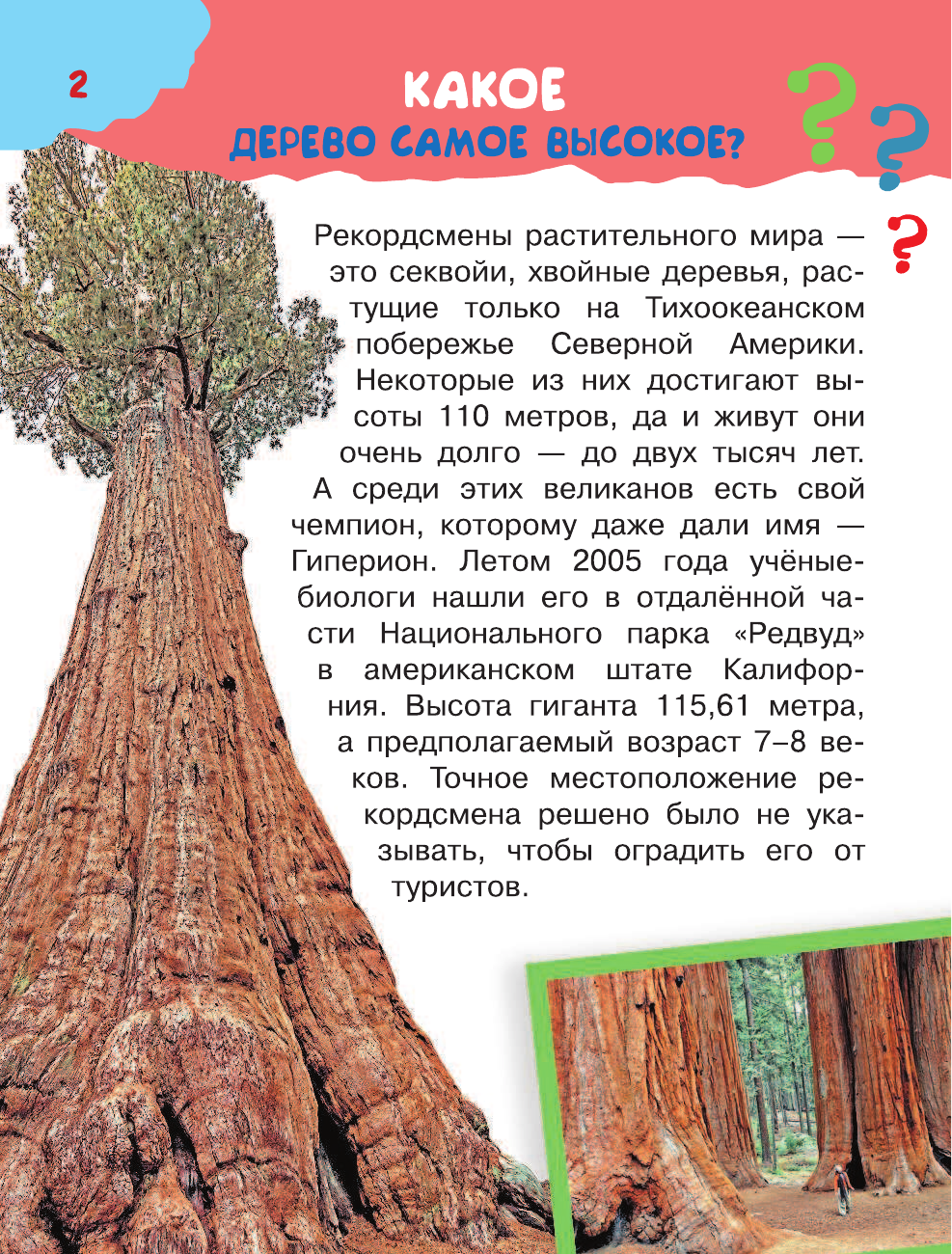 2

КАКОЕ
ДЕРЕВО САМОЕ ВЫСОКОЕ?

Рекордсмены растительного мира — это секвойи, хвойные деревья, растущие только на Тихоокеанском побережье Северной Америки. Некоторые из них достигают высоты 110 метров, да и живут они очень долго — до двух тысяч лет. А среди этих великанов есть свой чемпион, которому даже дали имя — Гиперион. Летом 2005 года учёные-биологи нашли его в отдалённой части Национального парка «Редвуд» в американском штате Калифорния. Высота гиганта 115,61 метра, а предполагаемый возраст 7–8 веков. Точное местоположение рекордсмена решено было не указывать, чтобы оградить его от туристов.